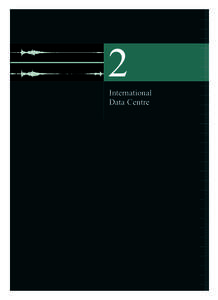 2

International Data Centre